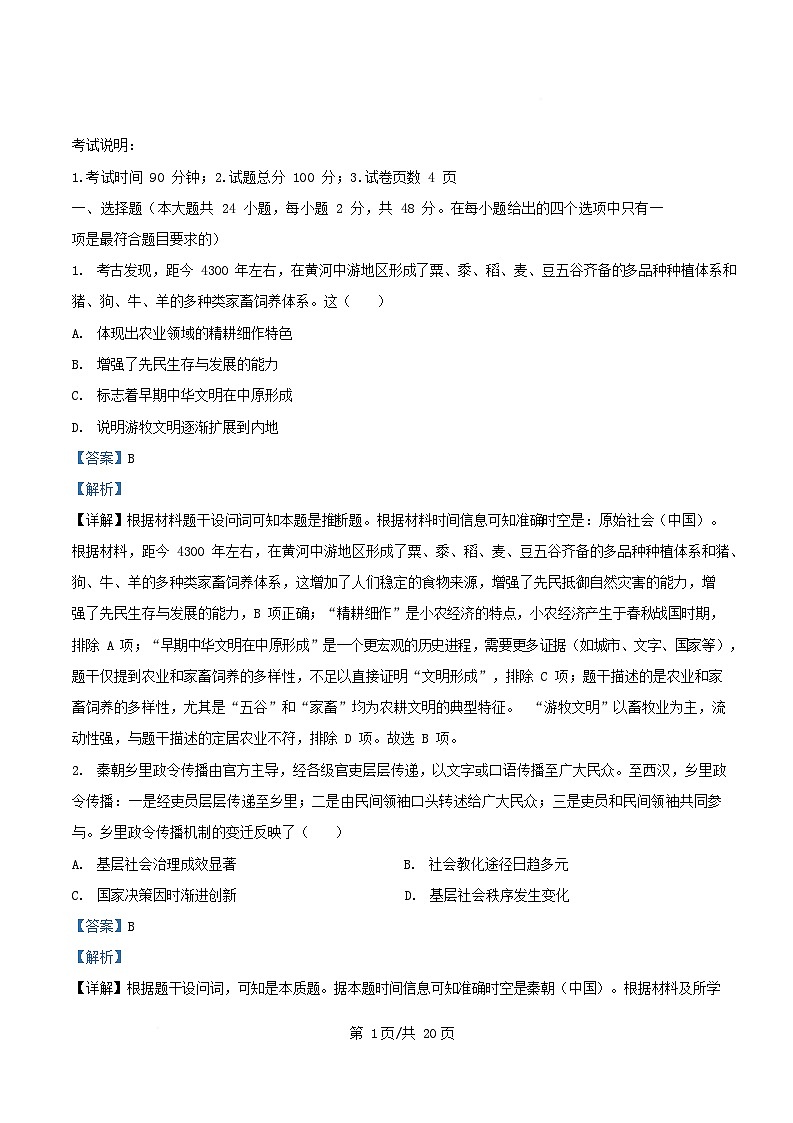 考试说明：

1.考试时间 90 分钟；2.试题总分 100 分；3.试卷页数 4 页

一、选择题（本大题共 24 小题，每小题 2 分，共 48 分。在每小题给出的四个选项中只有一项是最符合题目要求的）

1. 考古发现，距今 4300 年左右，在黄河中游地区形成了粟、黍、稻、麦、豆五谷齐备的多品种种植体系和猪、狗、牛、羊的多种类家畜饲养体系。这（ ）

A. 体现出农业领域的精耕细作特色

B. 增强了先民生存与发展的能力

C. 标志着早期中华文明在中原形成

D. 说明游牧文明逐渐扩展到内地

【答案】B

【解析】

【详解】根据材料题干设问词可知本题是推断题。根据材料时间信息可知准确时空是：原始社会（中国）。根据材料，距今 4300 年左右，在黄河中游地区形成了粟、黍、稻、麦、豆五谷齐备的多品种种植体系和猪、狗、牛、羊的多种类家畜饲养体系，这增加了人们稳定的食物来源，增强了先民抵御自然灾害的能力，增强了先民生存与发展的能力，B 项正确；“精耕细作”是小农经济的特点，小农经济产生于春秋战国时期，排除 A 项；“早期中华文明在中原形成”是一个更宏观的历史进程，需要更多证据（如城市、文字、国家等），题干仅提到农业和家畜饲养的多样性，不足以直接证明“文明形成”，排除 C 项；题干描述的是农业和家畜饲养的多样性，尤其是“五谷”和“家畜”均为农耕文明的典型特征。 “游牧文明”以畜牧业为主，流动性强，与题干描述的定居农业不符，排除 D 项。故选 B 项。

2. 秦朝乡里政令传播由官方主导，经各级官吏层层传递，以文字或口语传播至广大民众。至西汉，乡里政令传播：一是经吏员层层传递至乡里；二是由民间领袖口头转述给广大民众；三是吏员和民间领袖共同参与。乡里政令传播机制的变迁反映了（ ）

A. 基层社会治理成效显著

B. 社会教化途径日趋多元

C. 国家决策因时渐进创新

D. 基层社会秩序发生变化

【答案】B

【解析】

【详解】根据题干设问词，可知是本质题。据本题时间信息可知准确时空是秦朝（中国）。根据材料及所学

第 1页/共 20页